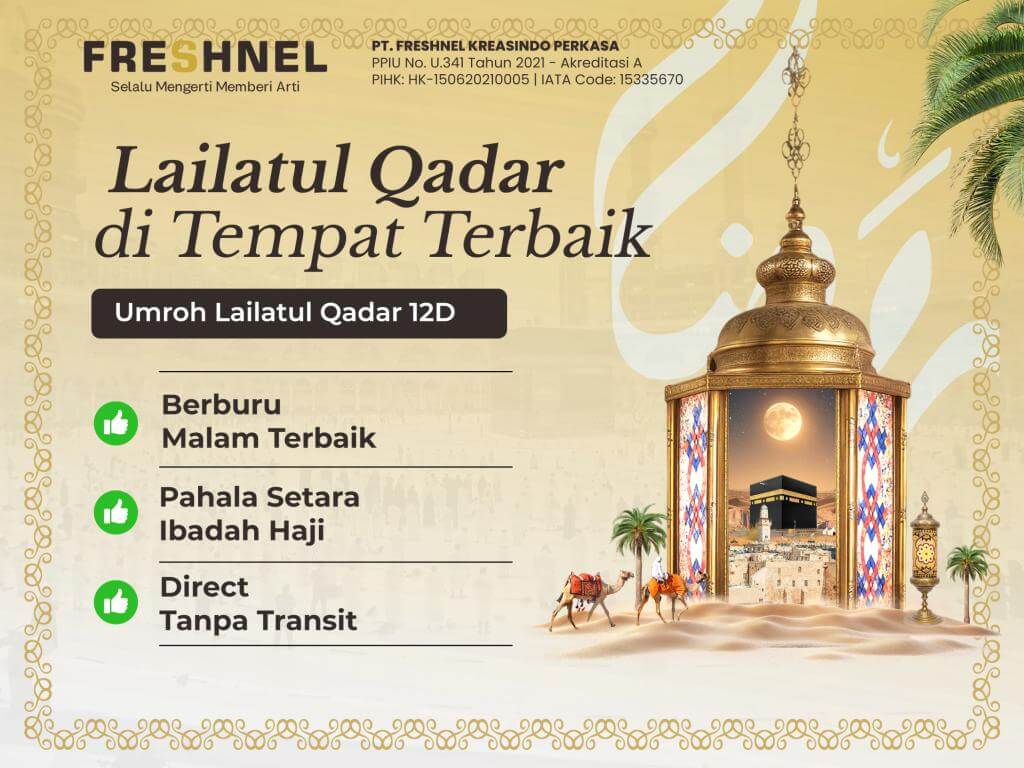 FRESHNEL
Selalu Mengerti Memberi Arti

PT. FRESHNEL KREASINDO PERKASA
PPIU No. U.341 Tahun 2021 - Akreditasi A
PIHK: HK-150620210005 | IATA Code: 15335670

Lailatul Qadar
di Tempat Terbaik

Umroh Lailatul Qadar 12D

Berburu
Malam Terbaik

Pahala Setara
Ibadah Haji

Direct
Tanpa Transit